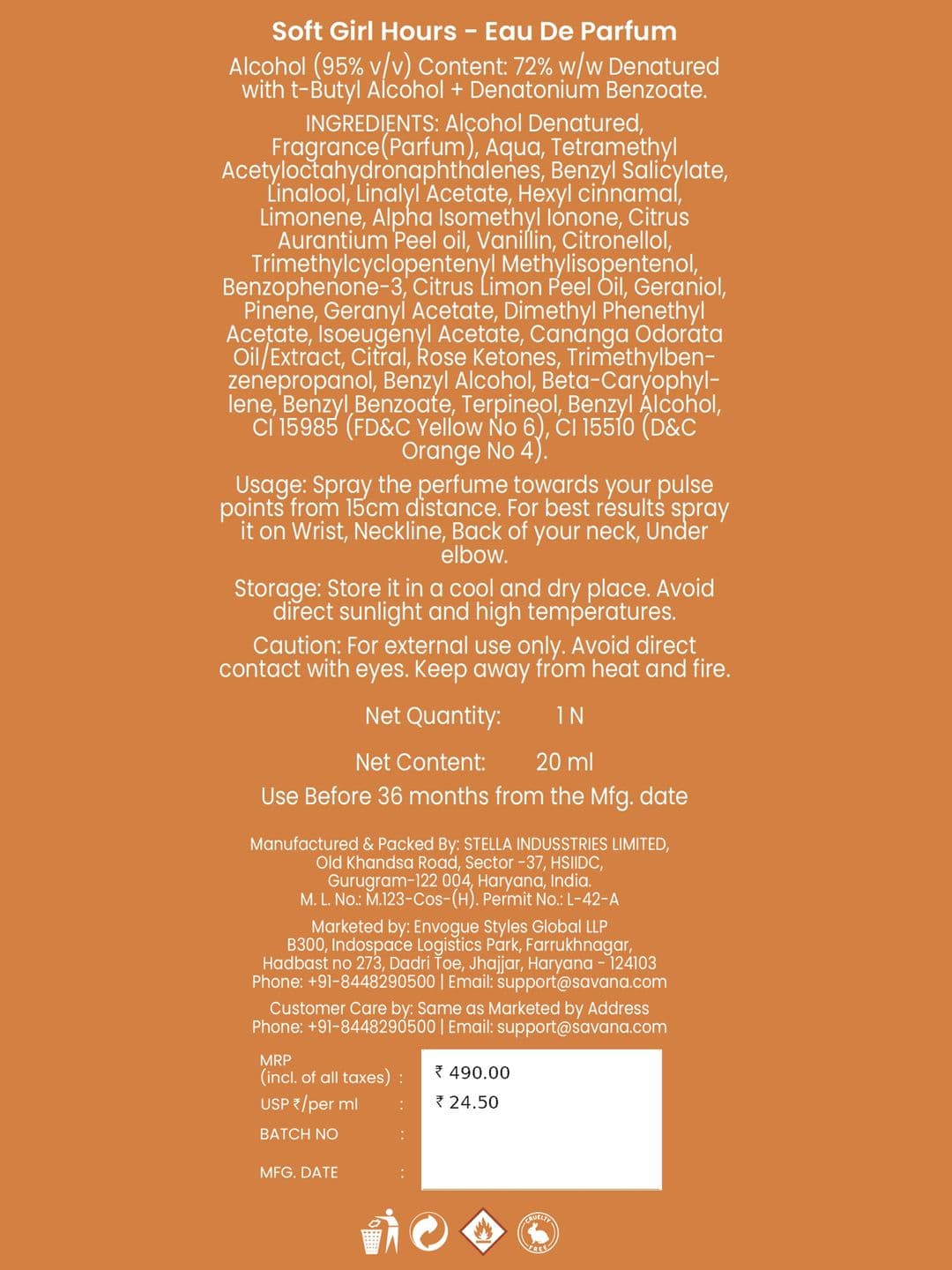 Soft Girl Hours - Eau De Parfum

Alcohol (95% v/v) Content: 72% w/w Denatured with t-Butyl Alcohol + Denatonium Benzoate.

INGREDIENTS: Alcohol Denatured, Fragrance(Parfum), Aqua, Tetramethyl Acetyloctahydronaphthalenes, Benzyl Salicylate, Linalool, Linalyl Acetate, Hexyl cinnamal, Limonene, Alpha Isomethyl Ionone, Citrus Aurantium Peel oil, Vanillin, Citronellol, Trimethylcyclopentenyl Methylisopentenol, Benzophenone-3, Citrus Limon Peel Oil, Geraniol, Pinene, Geranyl Acetate, Dimethyl Phenethyl Acetate, Isoeugenyl Acetate, Cananga Odorata Oil/Extract, Citral, Rose Ketones, Trimethylbenzenepropanol, Benzyl Alcohol, Beta-Caryophyllene, Benzyl Benzoate, Terpineol, Benzyl Alcohol, CI 15985 (FD&C Yellow No 6), CI 15510 (D&C Orange No 4).

Usage: Spray the perfume towards your pulse points from 15cm distance. For best results spray it on Wrist, Neckline, Back of your neck, Under elbow.

Storage: Store it in a cool and dry place. Avoid direct sunlight and high temperatures.

Caution: For external use only. Avoid direct contact with eyes. Keep away from heat and fire.

Net Quantity: 1 N

Net Content: 20 ml

Use Before 36 months from the Mfg. date

Manufactured & Packed By: STELLA INDUSSTRIES LIMITED, Old Khandsa Road, Sector -37, HSIIDC, Gurugram-122 004, Haryana, India. M. L. No.: M.123-Cos-(H). Permit No.: L-42-A

Marketed by: Envogue Styles Global LLP B300, Indospace Logistics Park, Farrukhnagar, Hadbast no 273, Dadri Toe, Jhajjar, Haryana - 124103 Phone: +91-8448290500 | Email: support@savana.com

Customer Care by: Same as Marketed by Address Phone: +91-8448290500 | Email: support@savana.com

MRP (incl. of all taxes) : ₹ 490.00
USP ₹/per ml : ₹ 24.50
BATCH NO :
MFG. DATE :

CRUELTY FREE